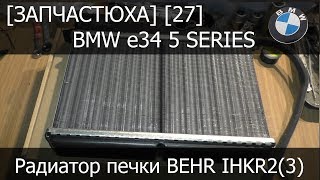 [ЗАПЧАСТЮХА] [27]
BMW e34 5 SERIES
BMW
Радиатор печки BEHR IHKR2(3)